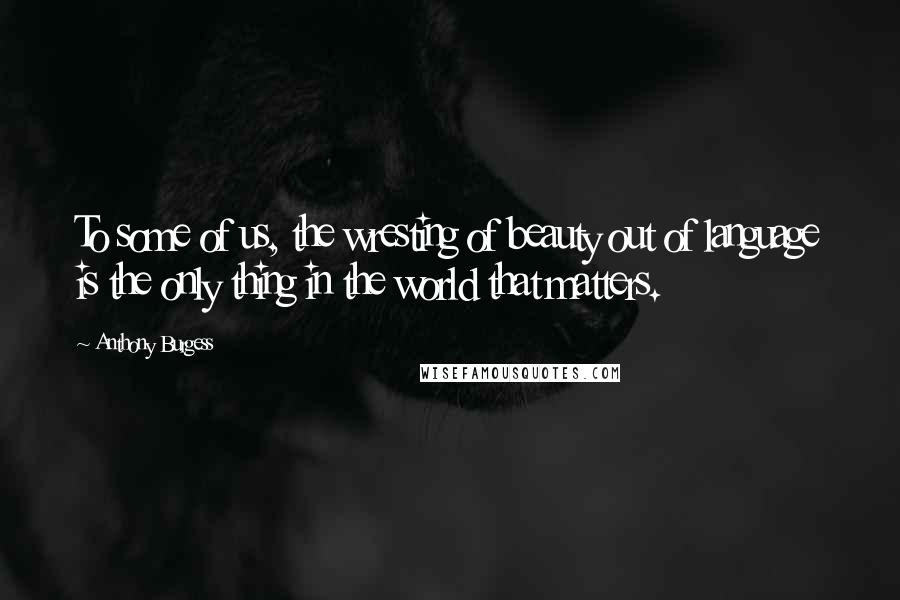 To some of us, the wresting of beauty out of language is the only thing in the world that matters.

~ Anthony Burgess

WISEFAMOUSQUOTES.COM